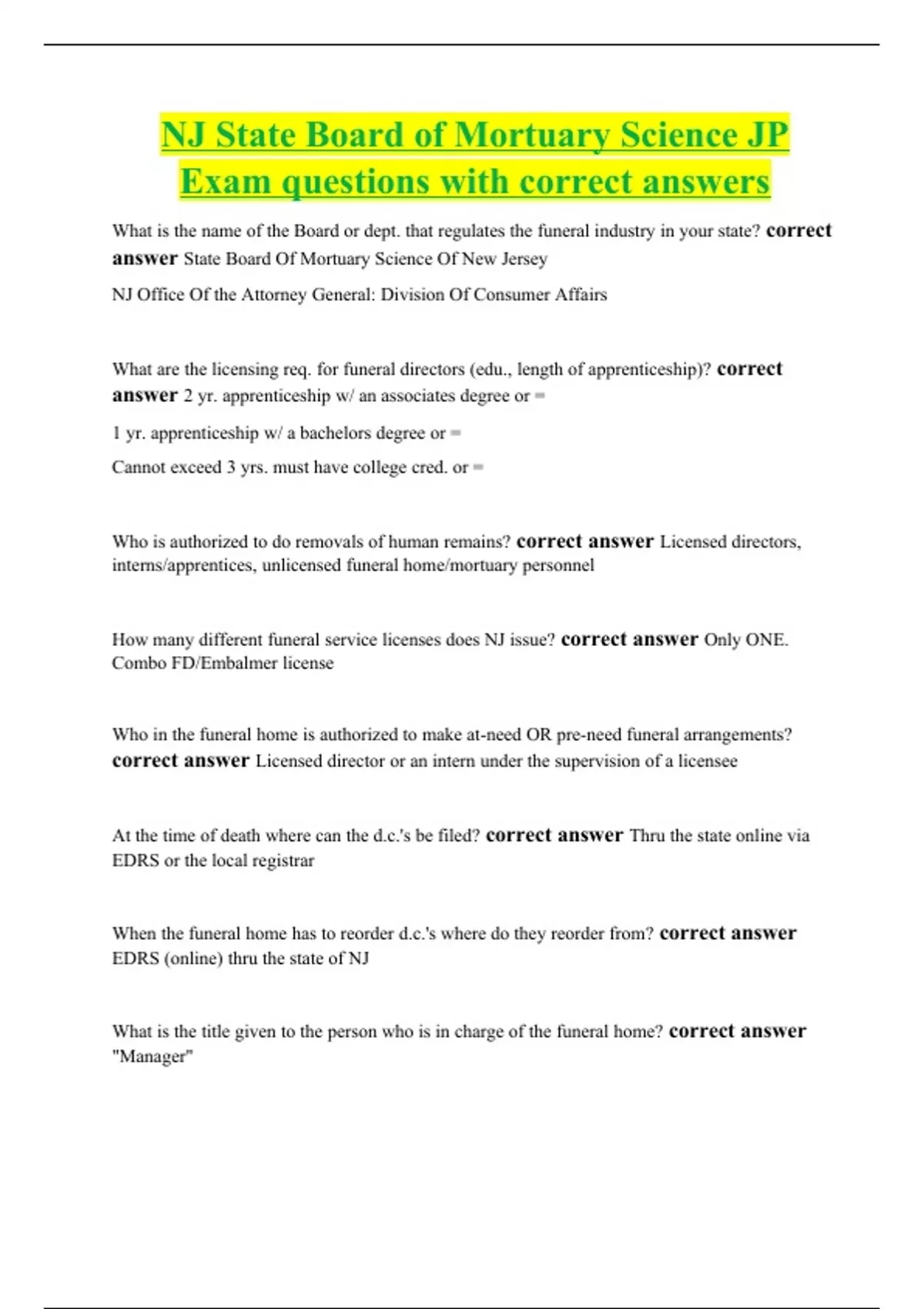 NJ State Board of Mortuary Science JP Exam questions with correct answers

What is the name of the Board or dept. that regulates the funeral industry in your state? correct answer State Board Of Mortuary Science Of New Jersey

NJ Office Of the Attorney General: Division Of Consumer Affairs

What are the licensing req. for funeral directors (edu., length of apprenticeship)? correct answer 2 yr. apprenticeship w/ an associates degree or =

1 yr. apprenticeship w/ a bachelors degree or =

Cannot exceed 3 yrs. must have college cred. or =

Who is authorized to do removals of human remains? correct answer Licensed directors, interns/apprentices, unlicensed funeral home/mortuary personnel

How many different funeral service licenses does NJ issue? correct answer Only ONE. Combo FD/Embalmer license

Who in the funeral home is authorized to make at-need OR pre-need funeral arrangements? correct answer Licensed director or an intern under the supervision of a licensee

At the time of death where can the d.c.'s be filed? correct answer Thru the state online via EDRS or the local registrar

When the funeral home has to reorder d.c.'s where do they reorder from? correct answer EDRS (online) thru the state of NJ

What is the title given to the person who is in charge of the funeral home? correct answer "Manager"